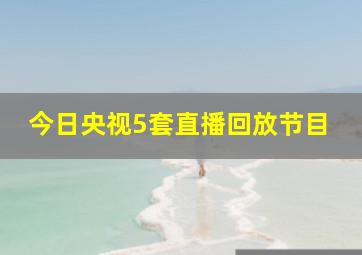 今日央视5套直播回放节目